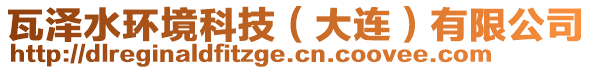 瓦泽水环境科技（大连）有限公司
http://dlreginaldfitzge.cn.coovee.com